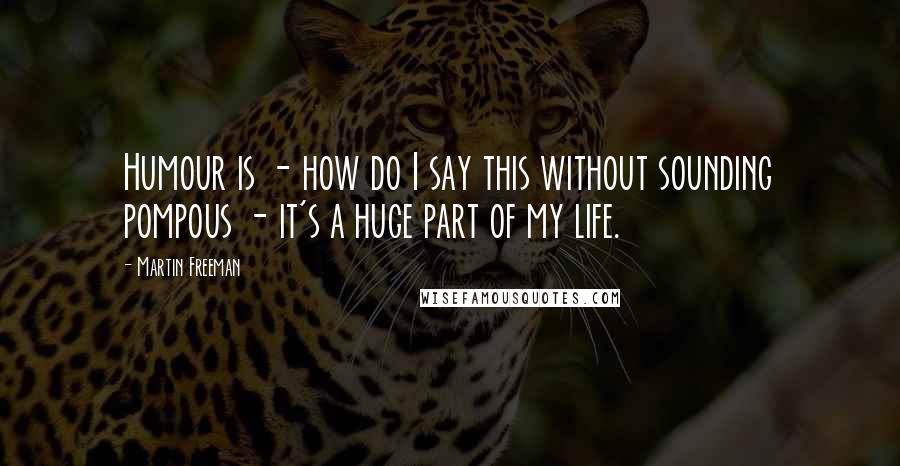 Humour is - how do I say this without sounding pompous - it's a huge part of my life.

- Martin Freeman

WISEFAMOUSQUOTES.COM